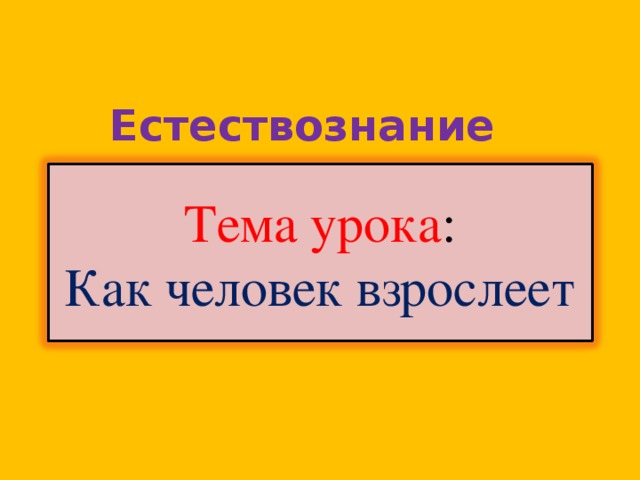 Естествознание

Тема урока:
Как человек взрослеет